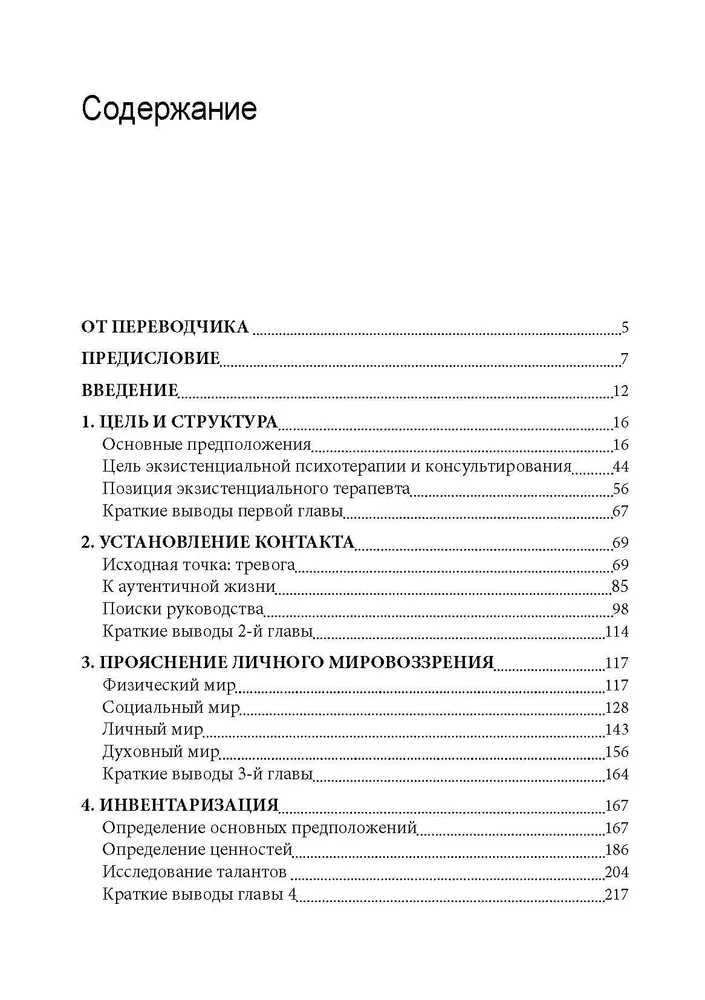 Содержание

ОТ ПЕРЕВОДЧИКА 5

ПРЕДИСЛОВИЕ 7

ВВЕДЕНИЕ 12

1. ЦЕЛЬ И СТРУКТУРА 16
Основные предположения 16
Цель экзистенциальной психотерапии и консультирования 44
Позиция экзистенциального терапевта 56
Краткие выводы первой главы 67

2. УСТАНОВЛЕНИЕ КОНТАКТА 69
Исходная точка: тревога 69
К аутентичной жизни 85
Поиски руководства 98
Краткие выводы 2-й главы 114

3. ПРОЯСНЕНИЕ ЛИЧНОГО МИРОВОЗЗРЕНИЯ 117
Физический мир 117
Социальный мир 128
Личный мир 143
Духовный мир 156
Краткие выводы 3-й главы 164

4. ИНВЕНТАРИЗАЦИЯ 167
Определение основных предположений 167
Определение ценностей 186
Исследование талантов 204
Краткие выводы главы 4 217